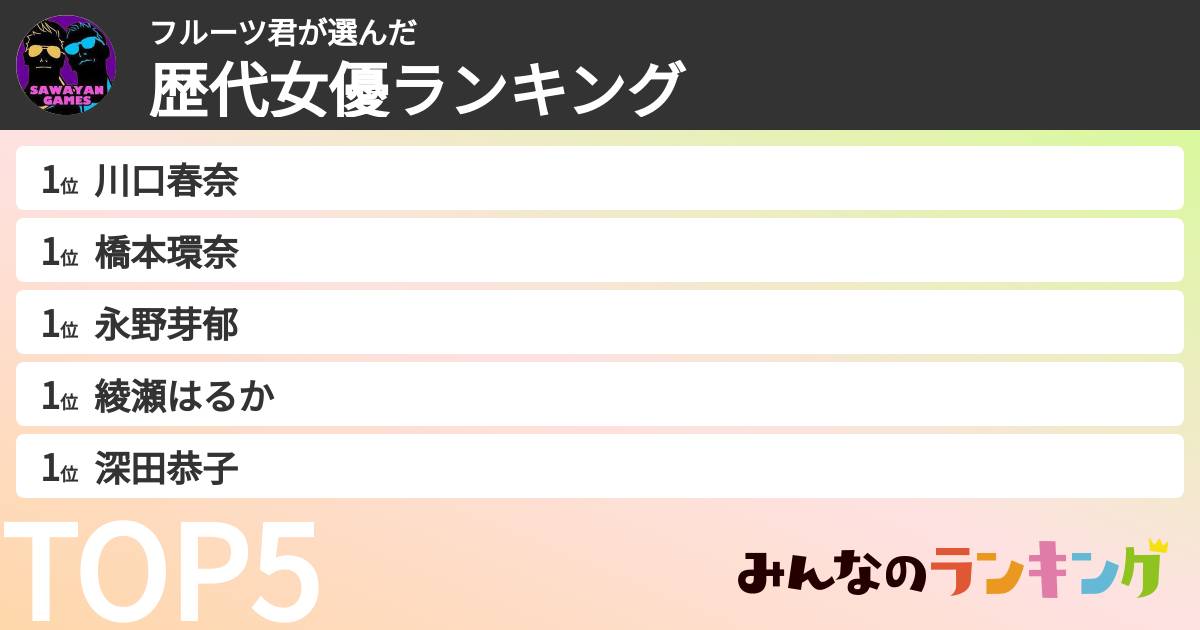 SAWAYAN GAMES

フルーツ君が選んだ
歴代女優ランキング

1位 川口春奈
1位 橋本環奈
1位 永野芽郁
1位 綾瀬はるか
1位 深田恭子

TOP5

みんなのランキング